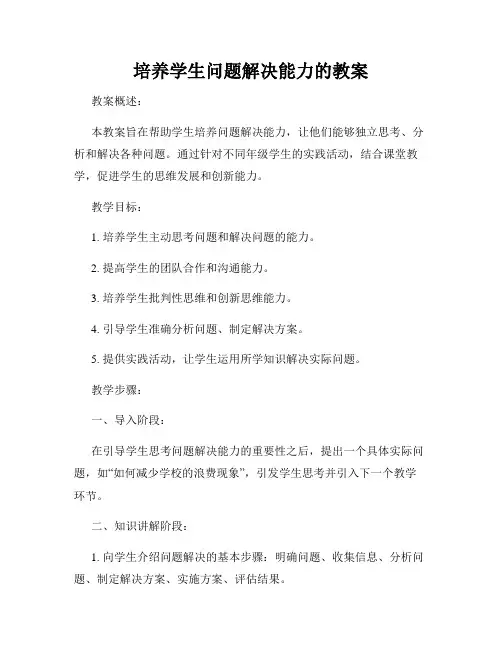 培养学生问题解决能力的教案

教案概述：

本教案旨在帮助学生培养问题解决能力，让他们能够独立思考、分析和解决各种问题。通过针对不同年级学生的实践活动，结合课堂教学，促进学生的思维发展和创新能力。

教学目标：

1. 培养学生主动思考问题和解决问题的能力。

2. 提高学生的团队合作和沟通能力。

3. 培养学生批判性思维和创新思维能力。

4. 引导学生准确分析问题、制定解决方案。

5. 提供实践活动，让学生运用所学知识解决实际问题。

教学步骤：

一、导入阶段：

在引导学生思考问题解决能力的重要性之后，提出一个具体实际问题，如“如何减少学校的浪费现象”，引发学生思考并引入下一个教学环节。

二、知识讲解阶段：

1. 向学生介绍问题解决的基本步骤：明确问题、收集信息、分析问题、制定解决方案、实施方案、评估结果。